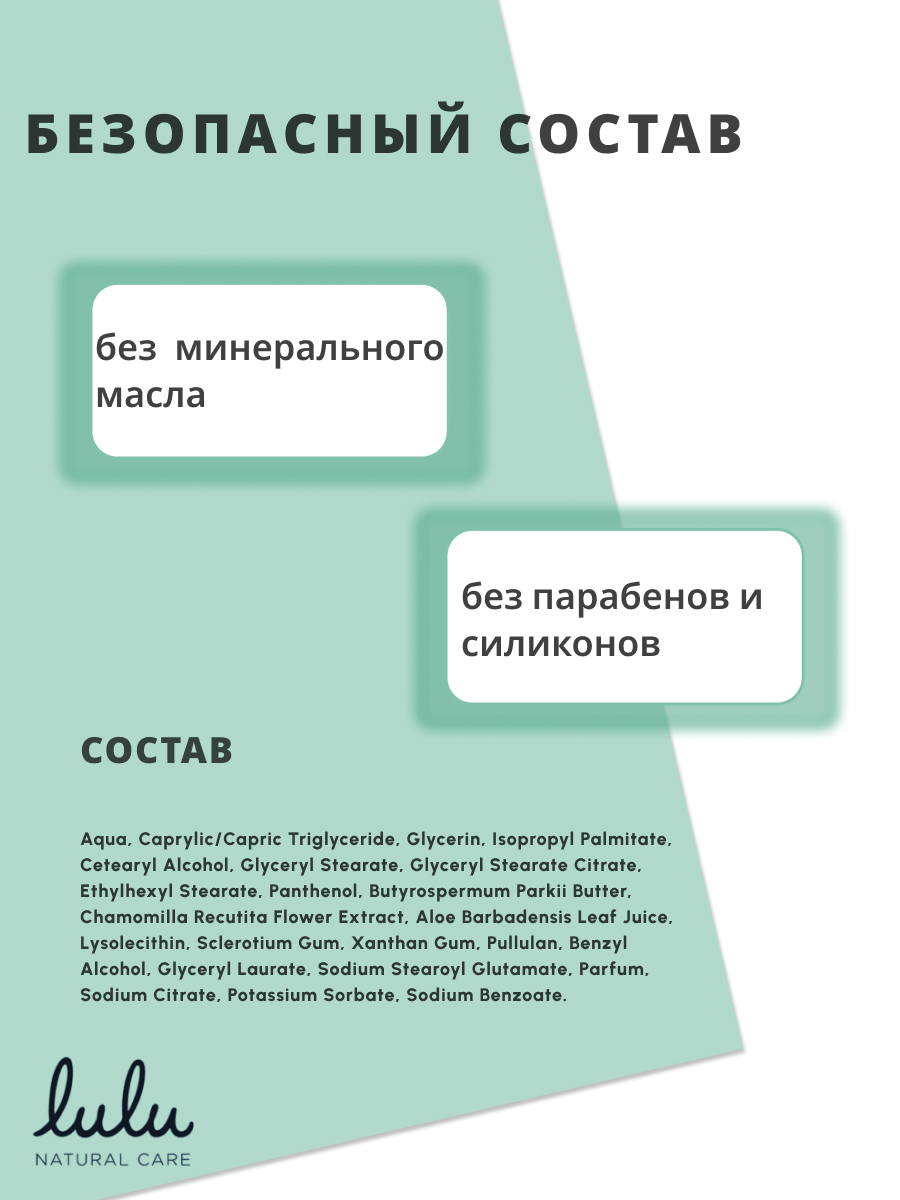 БЕЗОПАСНЫЙ СОСТАВ

без минерального масла

без парабенов и силиконов

СОСТАВ

Aqua, Caprylic/Capric Triglyceride, Glycerin, Isopropyl Palmitate, Cetearyl Alcohol, Glyceryl Stearate, Glyceryl Stearate Citrate, Ethylhexyl Stearate, Panthenol, Butyrospermum Parkii Butter, Chamomilla Recutita Flower Extract, Aloe Barbadensis Leaf Juice, Lysolecithin, Sclerotium Gum, Xanthan Gum, Pullulan, Benzyl Alcohol, Glyceryl Laurate, Sodium Stearoyl Glutamate, Parfum, Sodium Citrate, Potassium Sorbate, Sodium Benzoate.

lulu
NATURAL CARE